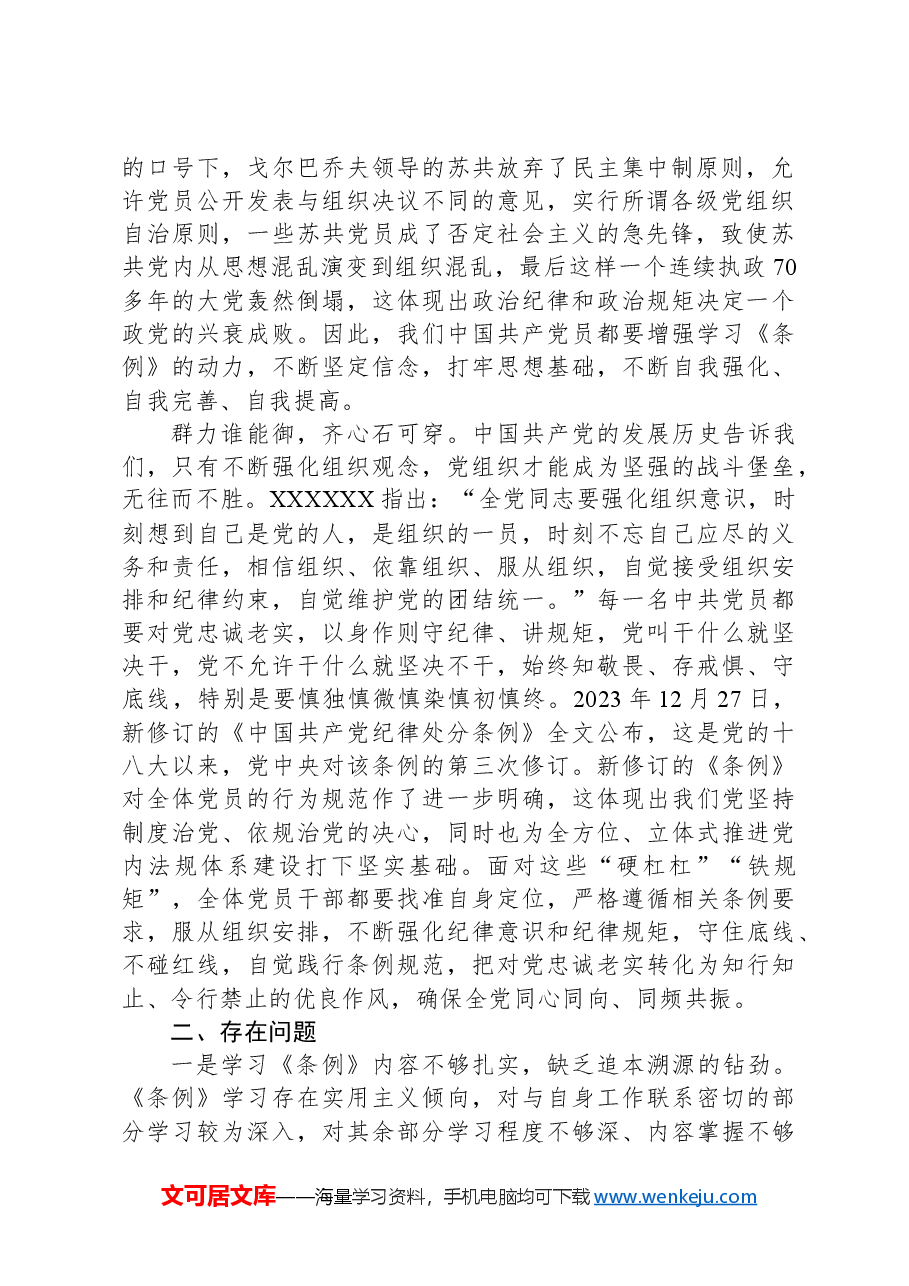 的口号下，戈尔巴乔夫领导的苏共放弃了民主集中制原则，允许党员公开发表与组织决议不同的意见，实行所谓各级党组织自治原则，一些苏共党员成了否定社会主义的急先锋，致使苏共党内从思想混乱演变到组织混乱，最后这样一个连续执政70多年的大党轰然倒塌，这体现出政治纪律和政治规矩决定一个政党的兴衰成败。因此，我们中国共产党员都要增强学习《条例》的动力，不断坚定信念，打牢思想基础，不断自我强化、自我完善、自我提高。

群力谁能御，齐心石可穿。中国共产党的发展历史告诉我们，只有不断强化组织观念，党组织才能成为坚强的战斗堡垒，无往而不胜。XXXXXX指出：“全党同志要强化组织意识，时刻想到自己是党的人，是组织的一员，时刻不忘自己应尽的义务和责任，相信组织、依靠组织、服从组织，自觉接受组织安排和纪律约束，自觉维护党的团结统一。”每一名中共党员都要对党忠诚老实，以身作则守纪律、讲规矩，党叫干什么就坚决干，党不允许干什么就坚决不干，始终知敬畏、存戒惧、守底线，特别是要慎独慎微慎染慎初慎终。2023年12月27日，新修订的《中国共产党纪律处分条例》全文公布，这是党的十八大以来，党中央对该条例的第三次修订。新修订的《条例》对全体党员的行为规范作了进一步明确，这体现出我们党坚持制度治党、依规治党的决心，同时也为全方位、立体式推进党内法规体系建设打下坚实基础。面对这些“硬杠杠”“铁规矩”，全体党员干部都要找准自身定位，严格遵循相关条例要求，服从组织安排，不断强化纪律意识和纪律规矩，守住底线、不碰红线，自觉践行条例规范，把对党忠诚老实转化为知行知止、令行禁止的优良作风，确保全党同心同向、同频共振。

二、存在问题

一是学习《条例》内容不够扎实，缺乏追本溯源的钻劲。《条例》学习存在实用主义倾向，对与自身工作联系密切的部分学习较为深入，对其余部分学习程度不够深、内容掌握不够

文可居文库——海量学习资料，手机电脑均可下载www.wenkeju.com